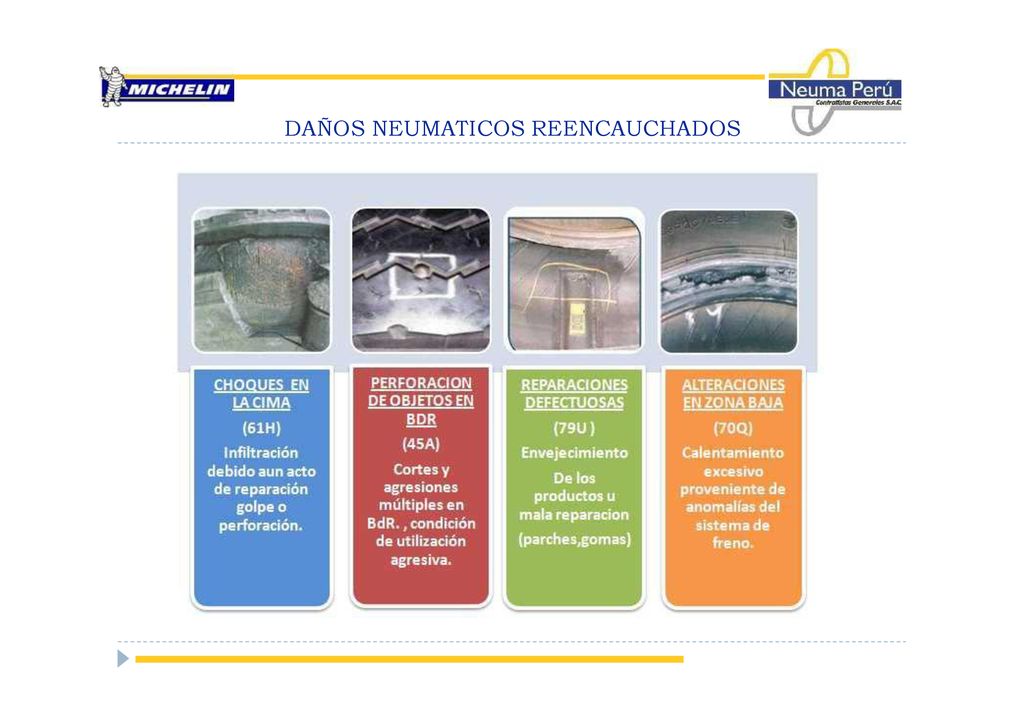 MICHELIN

Neuma Perú
Contratistas Generales S.A.C.

DAÑOS NEUMATICOS REENCAUCHADOS

CHOQUES EN LA CIMA

(61H)

Infiltración debido aun acto de reparación golpe o perforación.

PERFORACION DE OBJETOS EN BDR

(45A)

Cortes y agresiones múltiples en BdR. , condición de utilización agresiva.

REPARACIONES DEFECTUOSAS

(79U )

Envejecimiento

De los productos u mala reparacion

(parches,gomas)

ALTERACIONES EN ZONA BAJA

(70Q)

Calentamiento excesivo proveniente de anomalías del sistema de freno.